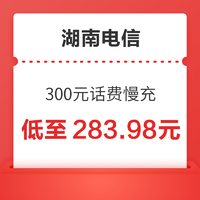 湖南电信

300元话费慢充

低至 283.98元